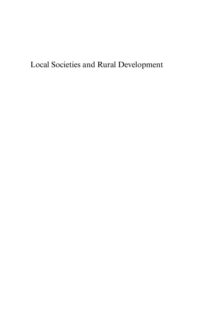 Local Societies and Rural Development